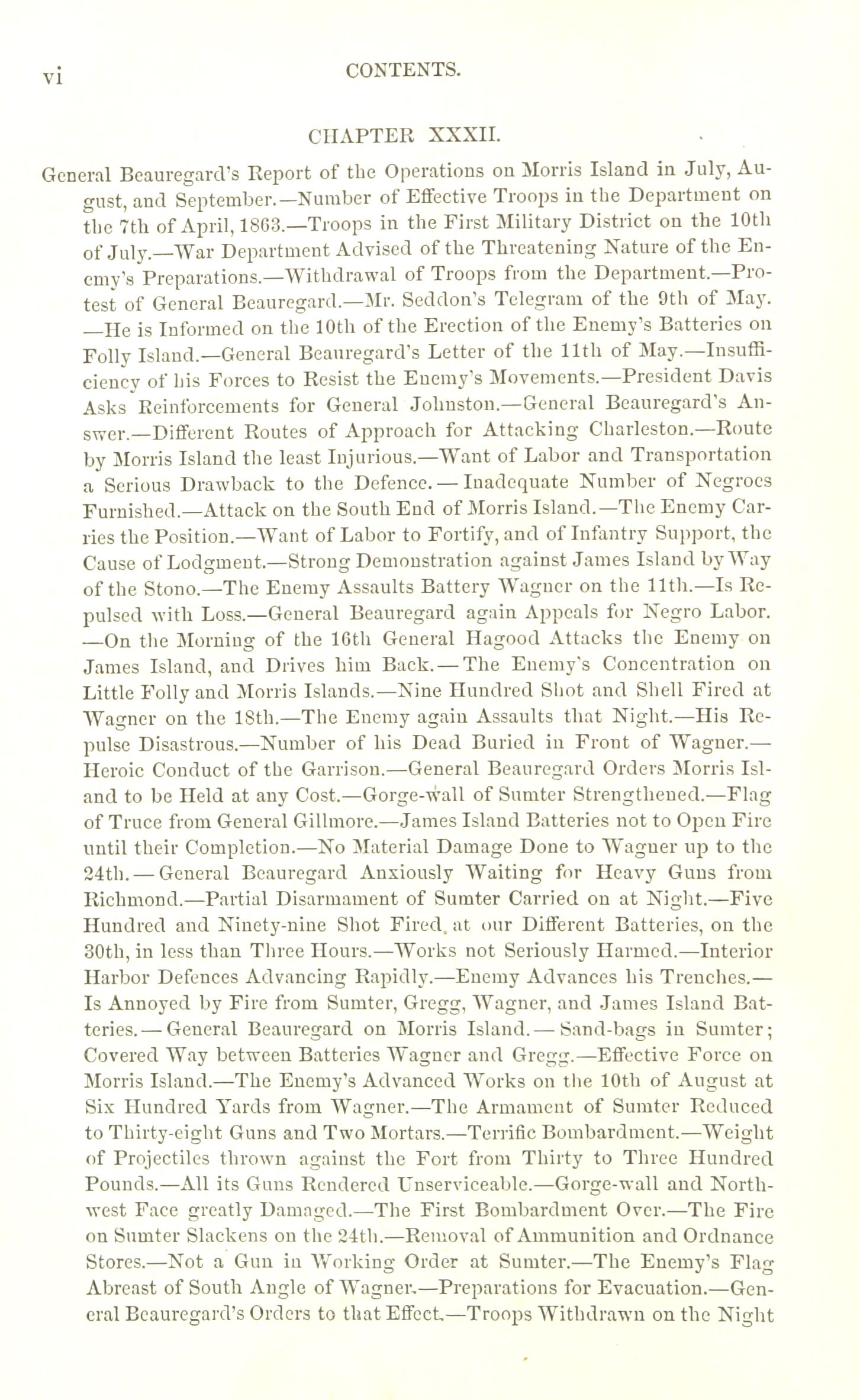 vi CONTENTS.

CHAPTER XXXII.

General Beauregard's Report of the Operations on Morris Island in July, August, and September.—Number of Effective Troops in the Department on the 7th of April, 1863.—Troops in the First Military District on the 10th of July.—War Department Advised of the Threatening Nature of the Enemy's Preparations.—Withdrawal of Troops from the Department.—Protest of General Beauregard.—Mr. Seddon's Telegram of the 9th of May.—He is Informed on the 10th of the Erection of the Enemy's Batteries on Folly Island.—General Beauregard's Letter of the 11th of May.—Insufficiency of his Forces to Resist the Enemy's Movements.—President Davis Asks Reinforcements for General Johnston.—General Beauregard's Answer.—Different Routes of Approach for Attacking Charleston.—Route by Morris Island the least Injurious.—Want of Labor and Transportation a Serious Drawback to the Defence.—Inadequate Number of Negroes Furnished.—Attack on the South End of Morris Island.—The Enemy Carries the Position.—Want of Labor to Fortify, and of Infantry Support, the Cause of Lodgment.—Strong Demonstration against James Island by Way of the Stono.—The Enemy Assaults Battery Wagner on the 11th.—Is Repulsed with Loss.—General Beauregard again Appeals for Negro Labor.—On the Morning of the 16th General Hagood Attacks the Enemy on James Island, and Drives him Back.—The Enemy's Concentration on Little Folly and Morris Islands.—Nine Hundred Shot and Shell Fired at Wagner on the 18th.—The Enemy again Assaults that Night.—His Repulse Disastrous.—Number of his Dead Buried in Front of Wagner.—Heroic Conduct of the Garrison.—General Beauregard Orders Morris Island to be Held at any Cost.—Gorge-wall of Sumter Strengthened.—Flag of Truce from General Gillmore.—James Island Batteries not to Open Fire until their Completion.—No Material Damage Done to Wagner up to the 24th.—General Beauregard Anxiously Waiting for Heavy Guns from Richmond.—Partial Disarmament of Sumter Carried on at Night.—Five Hundred and Ninety-nine Shot Fired at our Different Batteries, on the 30th, in less than Three Hours.—Works not Seriously Harmed.—Interior Harbor Defences Advancing Rapidly.—Enemy Advances his Trenches.—Is Annoyed by Fire from Sumter, Gregg, Wagner, and James Island Batteries.—General Beauregard on Morris Island.—Sand-bags in Sumter; Covered Way between Batteries Wagner and Gregg.—Effective Force on Morris Island.—The Enemy's Advanced Works on the 10th of August at Six Hundred Yards from Wagner.—The Armament of Sumter Reduced to Thirty-eight Guns and Two Mortars.—Terrific Bombardment.—Weight of Projectiles thrown against the Fort from Thirty to Three Hundred Pounds.—All its Guns Rendered Unserviceable.—Gorge-wall and Northwest Face greatly Damaged.—The First Bombardment Over.—The Fire on Sumter Slackens on the 24th.—Removal of Ammunition and Ordnance Stores.—Not a Gun in Working Order at Sumter.—The Enemy's Flag Abreast of South Angle of Wagner.—Preparations for Evacuation.—General Beauregard's Orders to that Effect.—Troops Withdrawn on the Night